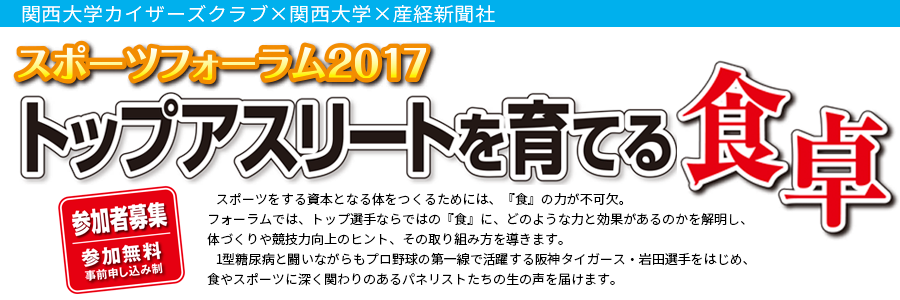 関西大学カイザーズクラブ×関西大学×産経新聞社

スポーツフォーラム2017

トップアスリートを育てる食卓

参加者募集
参加無料
事前申し込み制

スポーツをする資本となる体をつくるためには、『食』の力が不可欠。
フォーラムでは、トップ選手ならではの『食』に、どのような力と効果があるのかを解明し、体づくりや競技力向上のヒント、その取り組み方を導きます。
1型糖尿病と闘いながらもプロ野球の第一線で活躍する阪神タイガース・岩田選手をはじめ、食やスポーツに深く関わりのあるパネリストたちの生の声を届けます。